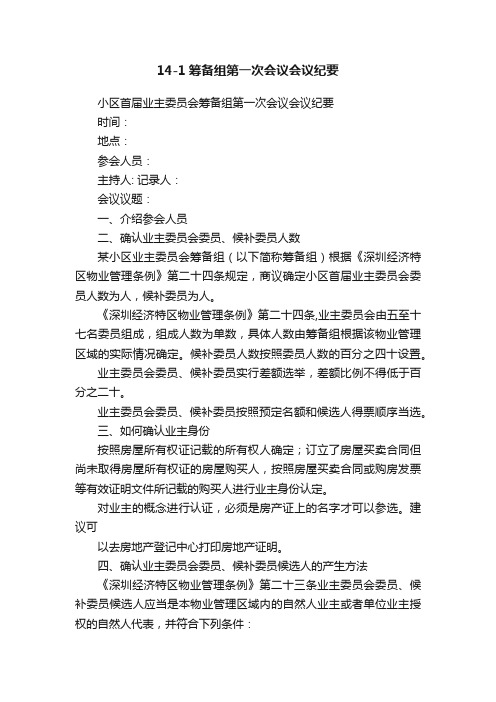 14-1 筹备组第一次会议会议纪要

小区首届业主委员会筹备组第一次会议会议纪要

时间：

地点：

参会人员：

主持人: 记录人：

会议议题：

一、介绍参会人员

二、确认业主委员会委员、候补委员人数

某小区业主委员会筹备组（以下简称筹备组）根据《深圳经济特区物业管理条例》第二十四条规定，商议确定小区首届业主委员会委员人数为人，候补委员为人。

《深圳经济特区物业管理条例》第二十四条,业主委员会由五至十七名委员组成，组成人数为单数，具体人数由筹备组根据该物业管理区域的实际情况确定。候补委员人数按照委员人数的百分之四十设置。

业主委员会委员、候补委员实行差额选举，差额比例不得低于百分之二十。

业主委员会委员、候补委员按照预定名额和候选人得票顺序当选。

三、如何确认业主身份

按照房屋所有权证记载的所有权人确定；订立了房屋买卖合同但尚未取得房屋所有权证的房屋购买人，按照房屋买卖合同或购房发票等有效证明文件所记载的购买人进行业主身份认定。

对业主的概念进行认证，必须是房产证上的名字才可以参选。建议可

以去房地产登记中心打印房地产证明。

四、确认业主委员会委员、候补委员候选人的产生方法

《深圳经济特区物业管理条例》第二十三条业主委员会委员、候补委员候选人应当是本物业管理区域内的自然人业主或者单位业主授权的自然人代表，并符合下列条件：